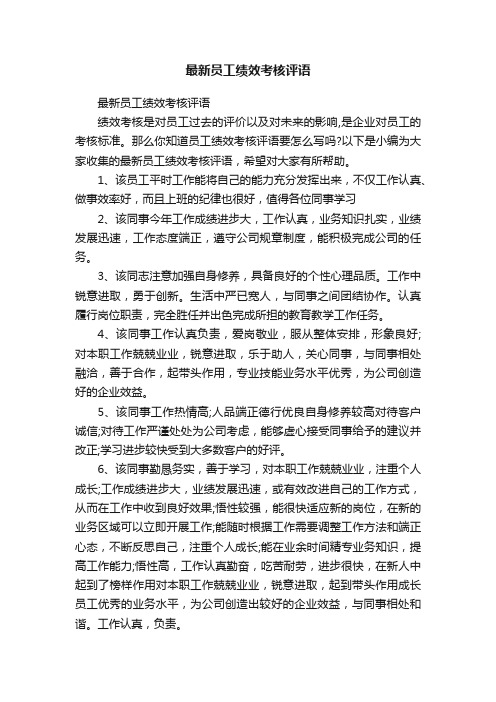 最新员工绩效考核评语

最新员工绩效考核评语

绩效考核是对员工过去的评价以及对未来的影响,是企业对员工的考核标准。那么你知道员工绩效考核评语要怎么写吗?以下是小编为大家收集的最新员工绩效考核评语，希望对大家有所帮助。

1、该员工平时工作能将自己的能力充分发挥出来，不仅工作认真、做事效率好，而且上班的纪律也很好，值得各位同事学习

2、该同事今年工作成绩进步大，工作认真，业务知识扎实，业绩发展迅速，工作态度端正，遵守公司规章制度，能积极完成公司的任务。

3、该同志注意加强自身修养，具备良好的个性心理品质。工作中锐意进取，勇于创新。生活中严已宽人，与同事之间团结协作。认真履行岗位职责，完全胜任并出色完成所担的教育教学工作任务。

4、该同事工作认真负责，爱岗敬业，服从整体安排，形象良好;对本职工作兢兢业业，锐意进取，乐于助人，关心同事，与同事相处融洽，善于合作，起带头作用，专业技能业务水平优秀，为公司创造好的企业效益。

5、该同事工作热情高;人品端正德行优良自身修养较高对待客户诚信;对待工作严谨处处为公司考虑，能够虚心接受同事给予的建议并改正;学习进步较快受到大多数客户的好评。

6、该同事勤恳务实，善于学习，对本职工作兢兢业业，注重个人成长;工作成绩进步大，业绩发展迅速，或有效改进自己的工作方式，从而在工作中收到良好效果;悟性较强，能很快适应新的岗位，在新的业务区域可以立即开展工作;能随时根据工作需要调整工作方法和端正心态，不断反思自己，注重个人成长;能在业余时间精专业务知识，提高工作能力;悟性高，工作认真勤奋，吃苦耐劳，进步很快，在新人中起到了榜样作用对本职工作兢兢业业，锐意进取，起到带头作用成长员工优秀的业务水平，为公司创造出较好的企业效益，与同事相处和谐。工作认真，负责。